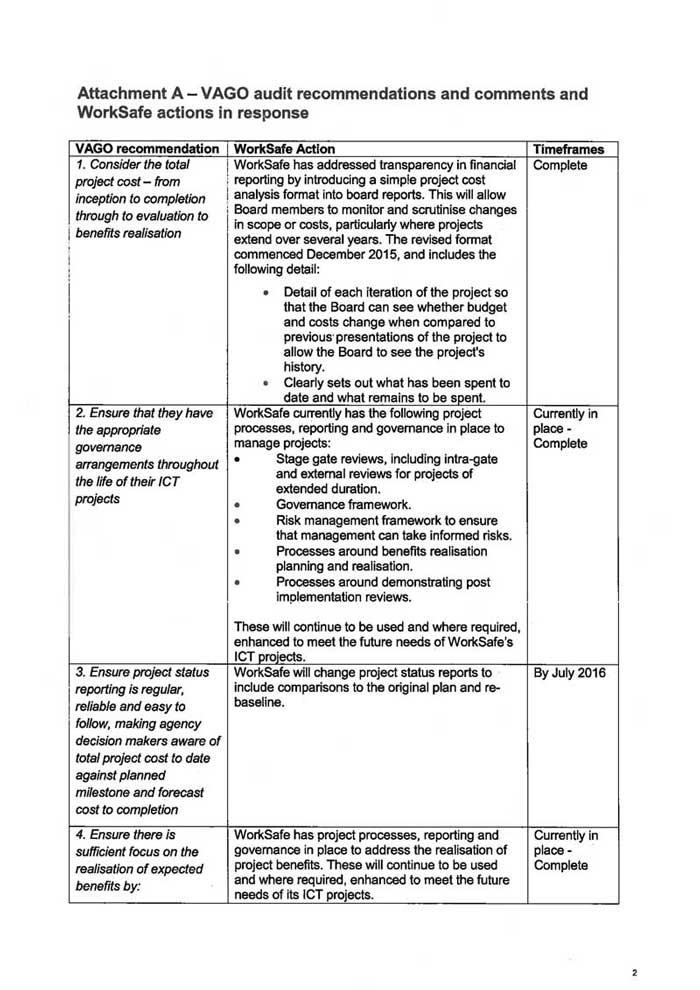 Attachment A – VAGO audit recommendations and comments and WorkSafe actions in response

| VAGO recommendation | WorkSafe Action | Timeframes |
|---|---|---|
| 1. Consider the total project cost – from inception to completion through to evaluation to benefits realisation | WorkSafe has addressed transparency in financial reporting by introducing a simple project cost analysis format into board reports. This will allow Board members to monitor and scrutinise changes in scope or costs, particularly where projects extend over several years. The revised format commenced December 2015, and includes the following detail: • Detail of each iteration of the project so that the Board can see whether budget and costs change when compared to previous presentations of the project to allow the Board to see the project's history. • Clearly sets out what has been spent to date and what remains to be spent. | Complete |
| 2. Ensure that they have the appropriate governance arrangements throughout the life of their ICT projects | WorkSafe currently has the following project processes, reporting and governance in place to manage projects: • Stage gate reviews, including intra-gate and external reviews for projects of extended duration. • Governance framework. • Risk management framework to ensure that management can take informed risks. • Processes around benefits realisation planning and realisation. • Processes around demonstrating post implementation reviews. These will continue to be used and where required, enhanced to meet the future needs of WorkSafe's ICT projects. | Currently in place - Complete |
| 3. Ensure project status reporting is regular, reliable and easy to follow, making agency decision makers aware of total project cost to date against planned milestone and forecast cost to completion | WorkSafe will change project status reports to include comparisons to the original plan and re-baseline. | By July 2016 |
| 4. Ensure there is sufficient focus on the realisation of expected benefits by: | WorkSafe has project processes, reporting and governance in place to address the realisation of project benefits. These will continue to be used and where required, enhanced to meet the future needs of its ICT projects. | Currently in place - Complete |

2